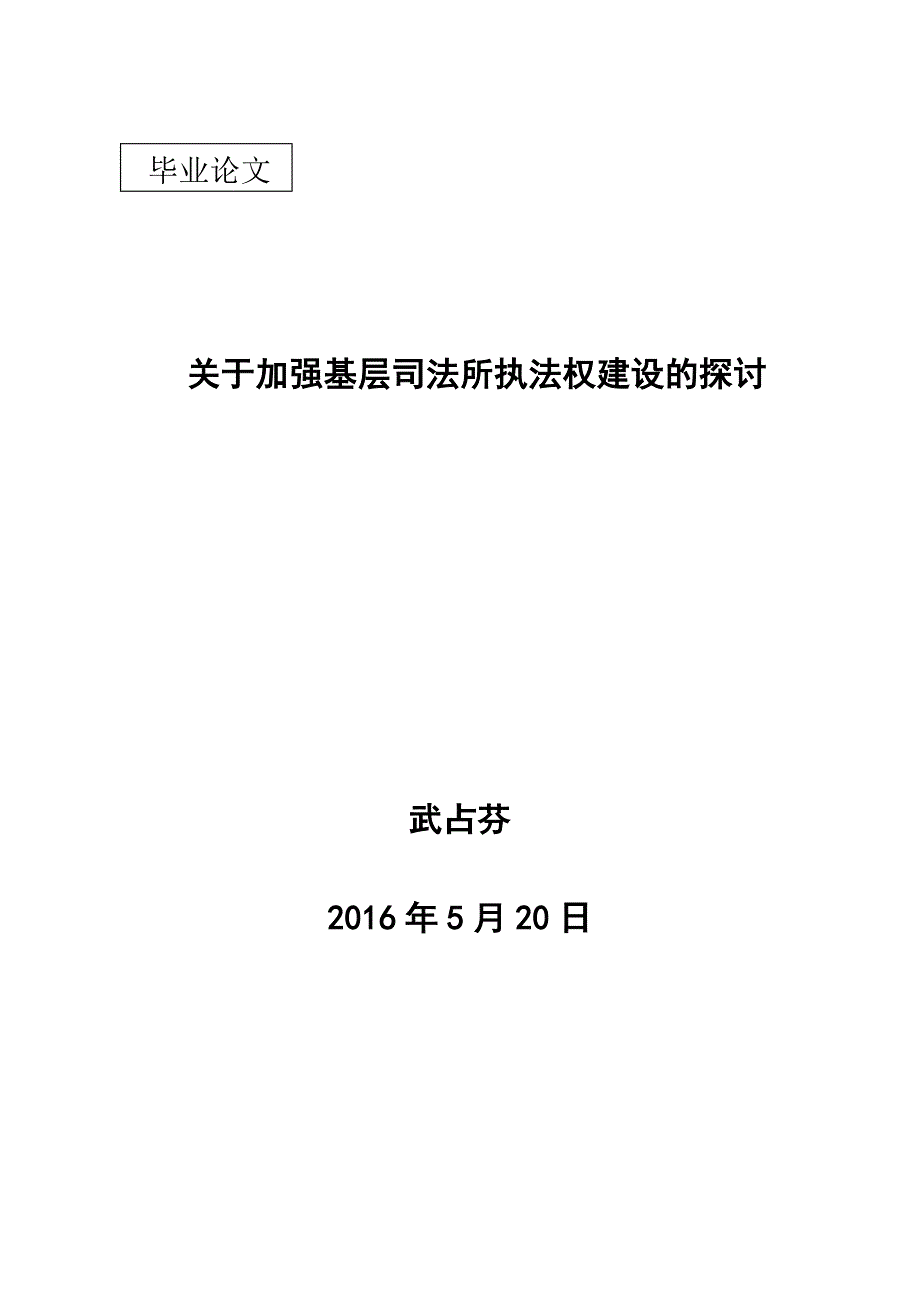 毕业论文

关于加强基层司法所执法权建设的探讨

武占芬

2016年5月20日